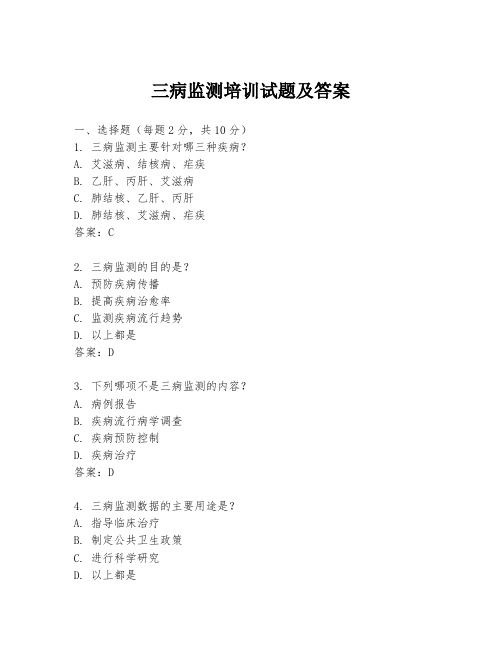 三病监测培训试题及答案

一、选择题（每题2分，共10分）
1. 三病监测主要针对哪三种疾病？
A. 艾滋病、结核病、疟疾
B. 乙肝、丙肝、艾滋病
C. 肺结核、乙肝、丙肝
D. 肺结核、艾滋病、疟疾
答案：C

2. 三病监测的目的是？
A. 预防疾病传播
B. 提高疾病治愈率
C. 监测疾病流行趋势
D. 以上都是
答案：D

3. 下列哪项不是三病监测的内容？
A. 病例报告
B. 疾病流行病学调查
C. 疾病预防控制
D. 疾病治疗
答案：D

4. 三病监测数据的主要用途是？
A. 指导临床治疗
B. 制定公共卫生政策
C. 进行科学研究
D. 以上都是